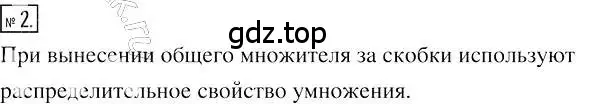 № 2.

gdz.top

При вынесении общего множителя за скобки используют распределительное свойство умножения.